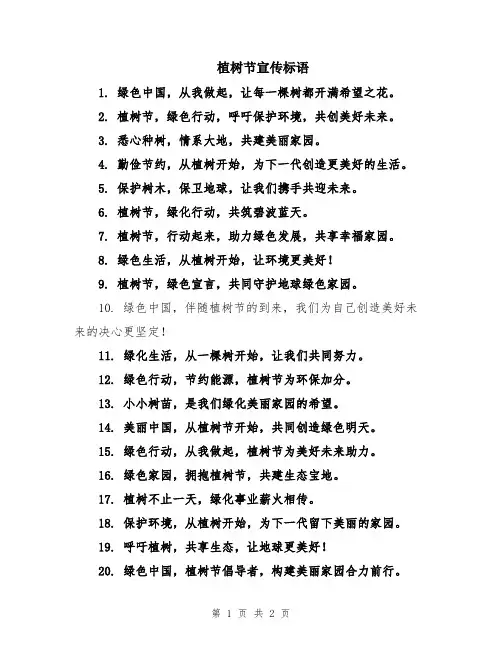 植树节宣传标语

1. 绿色中国，从我做起，让每一棵树都开满希望之花。

2. 植树节，绿色行动，呼吁保护环境，共创美好未来。

3. 悉心种树，情系大地，共建美丽家园。

4. 勤俭节约，从植树开始，为下一代创造更美好的生活。

5. 保护树木，保卫地球，让我们携手共迎未来。

6. 植树节，绿化行动，共筑碧波蓝天。

7. 植树节，行动起来，助力绿色发展，共享幸福家园。

8. 绿色生活，从植树开始，让环境更美好！

9. 植树节，绿色宣言，共同守护地球绿色家园。

10. 绿色中国，伴随植树节的到来，我们为自己创造美好未来的决心更坚定！

11. 绿化生活，从一棵树开始，让我们共同努力。

12. 绿色行动，节约能源，植树节为环保加分。

13. 小小树苗，是我们绿化美丽家园的希望。

14. 美丽中国，从植树节开始，共同创造绿色明天。

15. 绿色行动，从我做起，植树节为美好未来助力。

16. 绿色家园，拥抱植树节，共建生态宝地。

17. 植树不止一天，绿化事业薪火相传。

18. 保护环境，从植树开始，为下一代留下美丽的家园。

19. 呼吁植树，共享生态，让地球更美好！

20. 绿色中国，植树节倡导者，构建美丽家园合力前行。

第 1 页 共 2 页